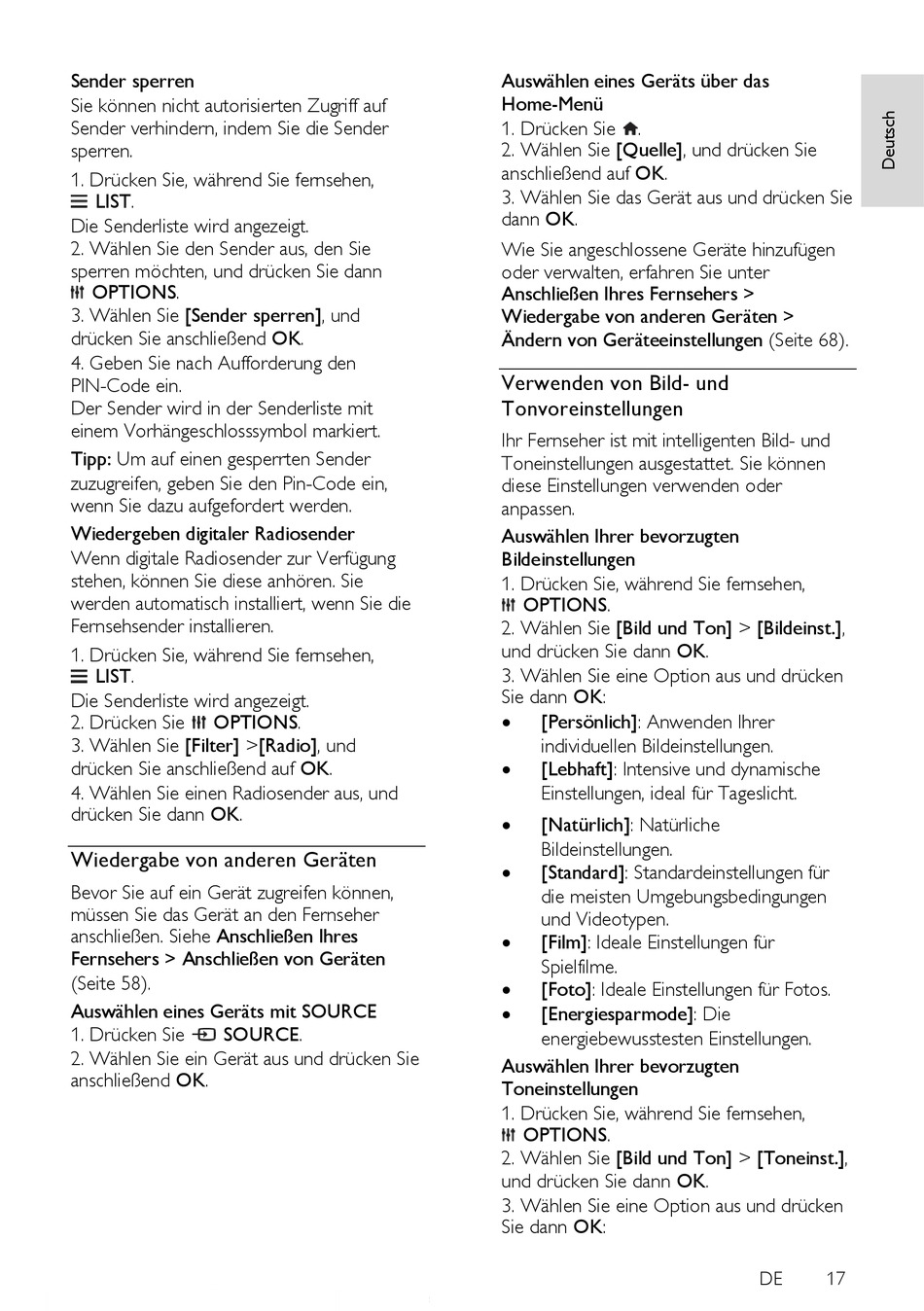 Sender sperren
Sie können nicht autorisierten Zugriff auf Sender verhindern, indem Sie die Sender sperren.

1. Drücken Sie, während Sie fernsehen, LIST.
Die Senderliste wird angezeigt.
2. Wählen Sie den Sender aus, den Sie sperren möchten, und drücken Sie dann OPTIONS.
3. Wählen Sie [Sender sperren], und drücken Sie anschließend OK.
4. Geben Sie nach Aufforderung den PIN-Code ein.
Der Sender wird in der Senderliste mit einem Vorhängeschlosssymbol markiert.

Tipp: Um auf einen gesperrten Sender zuzugreifen, geben Sie den Pin-Code ein, wenn Sie dazu aufgefordert werden.

Wiedergeben digitaler Radiosender
Wenn digitale Radiosender zur Verfügung stehen, können Sie diese anhören. Sie werden automatisch installiert, wenn Sie die Fernsehsender installieren.

1. Drücken Sie, während Sie fernsehen, LIST.
Die Senderliste wird angezeigt.
2. Drücken Sie OPTIONS.
3. Wählen Sie [Filter] >[Radio], und drücken Sie anschließend auf OK.
4. Wählen Sie einen Radiosender aus, und drücken Sie dann OK.

Wiedergabe von anderen Geräten

Bevor Sie auf ein Gerät zugreifen können, müssen Sie das Gerät an den Fernseher anschließen. Siehe Anschließen Ihres Fernsehers > Anschließen von Geräten (Seite 58).

Auswählen eines Geräts mit SOURCE
1. Drücken Sie SOURCE.
2. Wählen Sie ein Gerät aus und drücken Sie anschließend OK.

Auswählen eines Geräts über das Home-Menü
1. Drücken Sie .
2. Wählen Sie [Quelle], und drücken Sie anschließend auf OK.
3. Wählen Sie das Gerät aus und drücken Sie dann OK.

Wie Sie angeschlossene Geräte hinzufügen oder verwalten, erfahren Sie unter Anschließen Ihres Fernsehers > Wiedergabe von anderen Geräten > Ändern von Geräteeinstellungen (Seite 68).

Verwenden von Bild- und Tonvoreinstellungen

Ihr Fernseher ist mit intelligenten Bild- und Toneinstellungen ausgestattet. Sie können diese Einstellungen verwenden oder anpassen.

Auswählen Ihrer bevorzugten Bildeinstellungen
1. Drücken Sie, während Sie fernsehen, OPTIONS.
2. Wählen Sie [Bild und Ton] > [Bildeinst.], und drücken Sie dann OK.
3. Wählen Sie eine Option aus und drücken Sie dann OK:
• [Persönlich]: Anwenden Ihrer individuellen Bildeinstellungen.
• [Lebhaft]: Intensive und dynamische Einstellungen, ideal für Tageslicht.
• [Natürlich]: Natürliche Bildeinstellungen.
• [Standard]: Standardeinstellungen für die meisten Umgebungsbedingungen und Videotypen.
• [Film]: Ideale Einstellungen für Spielfilme.
• [Foto]: Ideale Einstellungen für Fotos.
• [Energiesparmode]: Die energiebewusstesten Einstellungen.

Auswählen Ihrer bevorzugten Toneinstellungen
1. Drücken Sie, während Sie fernsehen, OPTIONS.
2. Wählen Sie [Bild und Ton] > [Toneinst.], und drücken Sie dann OK.
3. Wählen Sie eine Option aus und drücken Sie dann OK:

Deutsch

DE 17